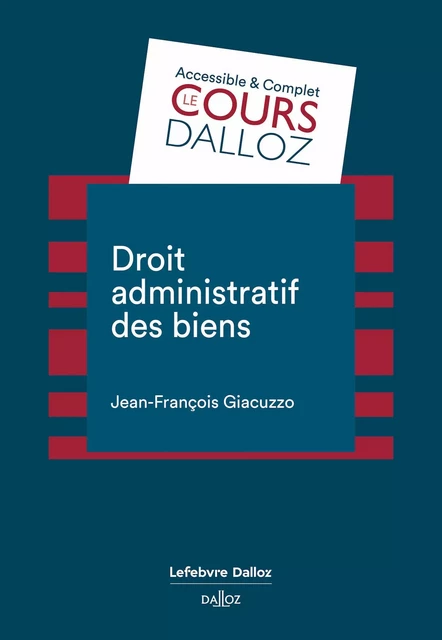 Accessible & Complet
LE COURS
DALLOZ

Droit administratif des biens

Jean-François Giacuzzo

Lefebvre Dalloz

DALLOZ